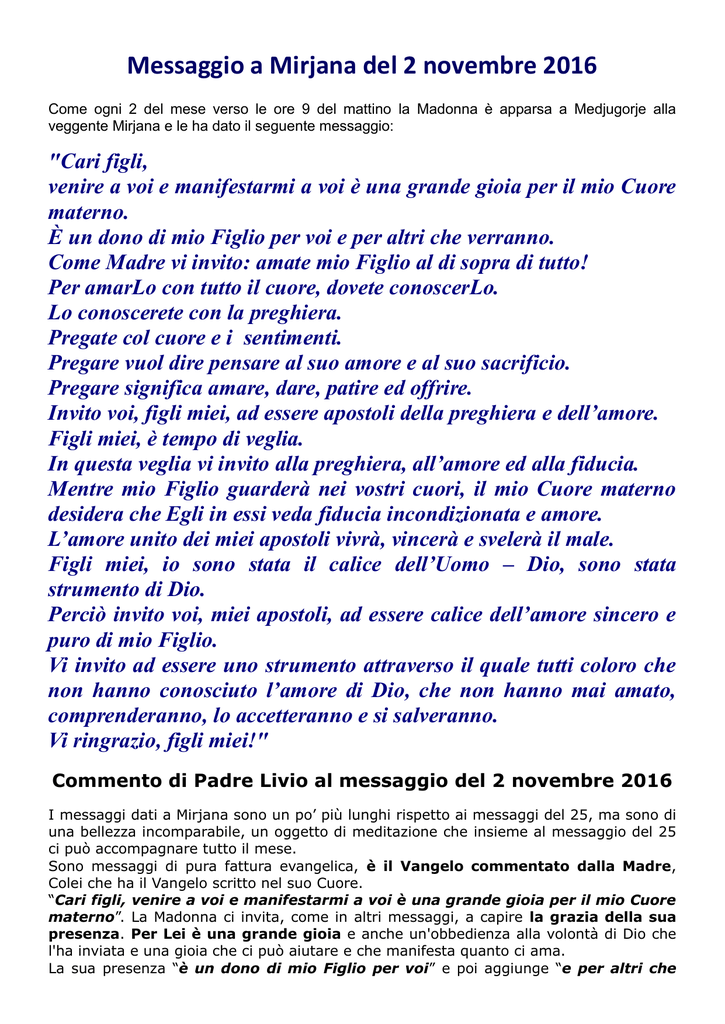 Messaggio a Mirjana del 2 novembre 2016

Come ogni 2 del mese verso le ore 9 del mattino la Madonna è apparsa a Medjugorje alla veggente Mirjana e le ha dato il seguente messaggio:

"Cari figli,
venire a voi e manifestarmi a voi è una grande gioia per il mio Cuore materno.
È un dono di mio Figlio per voi e per altri che verranno.
Come Madre vi invito: amate mio Figlio al di sopra di tutto!
Per amarLo con tutto il cuore, dovete conoscerLo.
Lo conoscerete con la preghiera.
Pregate col cuore e i sentimenti.
Pregare vuol dire pensare al suo amore e al suo sacrificio.
Pregare significa amare, dare, patire ed offrire.
Invito voi, figli miei, ad essere apostoli della preghiera e dell'amore.
Figli miei, è tempo di veglia.
In questa veglia vi invito alla preghiera, all'amore ed alla fiducia.
Mentre mio Figlio guarderà nei vostri cuori, il mio Cuore materno desidera che Egli in essi veda fiducia incondizionata e amore.
L'amore unito dei miei apostoli vivrà, vincerà e svelerà il male.
Figli miei, io sono stata il calice dell'Uomo – Dio, sono stata strumento di Dio.
Perciò invito voi, miei apostoli, ad essere calice dell'amore sincero e puro di mio Figlio.
Vi invito ad essere uno strumento attraverso il quale tutti coloro che non hanno conosciuto l'amore di Dio, che non hanno mai amato, comprenderanno, lo accetteranno e si salveranno.
Vi ringrazio, figli miei!"

Commento di Padre Livio al messaggio del 2 novembre 2016

I messaggi dati a Mirjana sono un po' più lunghi rispetto ai messaggi del 25, ma sono di una bellezza incomparabile, un oggetto di meditazione che insieme al messaggio del 25 ci può accompagnare tutto il mese.
Sono messaggi di pura fattura evangelica, è il Vangelo commentato dalla Madre, Colei che ha il Vangelo scritto nel suo Cuore.
"Cari figli, venire a voi e manifestarmi a voi è una grande gioia per il mio Cuore materno". La Madonna ci invita, come in altri messaggi, a capire la grazia della sua presenza. Per Lei è una grande gioia e anche un'obbedienza alla volontà di Dio che l'ha inviata e una gioia che ci può aiutare e che manifesta quanto ci ama.
La sua presenza "è un dono di mio Figlio per voi" e poi aggiunge "e per altri che